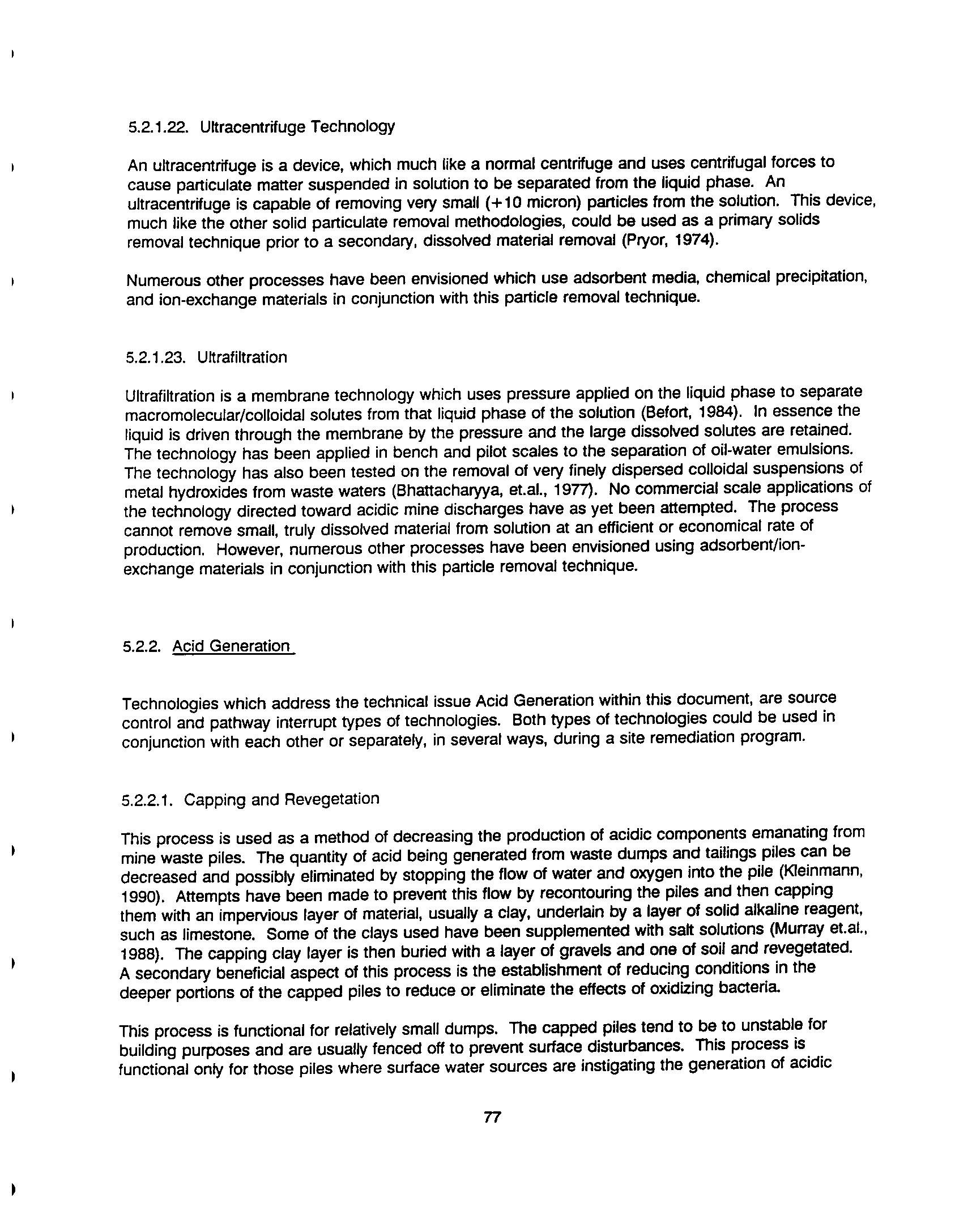 5.2.1.22. Ultracentrifuge Technology

An ultracentrifuge is a device, which much like a normal centrifuge and uses centrifugal forces to cause particulate matter suspended in solution to be separated from the liquid phase. An ultracentrifuge is capable of removing very small (+10 micron) particles from the solution. This device, much like the other solid particulate removal methodologies, could be used as a primary solids removal technique prior to a secondary, dissolved material removal (Pryor, 1974).

Numerous other processes have been envisioned which use adsorbent media, chemical precipitation, and ion-exchange materials in conjunction with this particle removal technique.

5.2.1.23. Ultrafiltration

Ultrafiltration is a membrane technology which uses pressure applied on the liquid phase to separate macromolecular/colloidal solutes from that liquid phase of the solution (Befort, 1984). In essence the liquid is driven through the membrane by the pressure and the large dissolved solutes are retained. The technology has been applied in bench and pilot scales to the separation of oil-water emulsions. The technology has also been tested on the removal of very finely dispersed colloidal suspensions of metal hydroxides from waste waters (Bhattacharyya, et.al., 1977). No commercial scale applications of the technology directed toward acidic mine discharges have as yet been attempted. The process cannot remove small, truly dissolved material from solution at an efficient or economical rate of production. However, numerous other processes have been envisioned using adsorbent/ion-exchange materials in conjunction with this particle removal technique.

5.2.2. Acid Generation

Technologies which address the technical issue Acid Generation within this document, are source control and pathway interrupt types of technologies. Both types of technologies could be used in conjunction with each other or separately, in several ways, during a site remediation program.

5.2.2.1. Capping and Revegetation

This process is used as a method of decreasing the production of acidic components emanating from mine waste piles. The quantity of acid being generated from waste dumps and tailings piles can be decreased and possibly eliminated by stopping the flow of water and oxygen into the pile (Kleinmann, 1990). Attempts have been made to prevent this flow by recontouring the piles and then capping them with an impervious layer of material, usually a clay, underlain by a layer of solid alkaline reagent, such as limestone. Some of the clays used have been supplemented with salt solutions (Murray et.al., 1988). The capping clay layer is then buried with a layer of gravels and one of soil and revegetated. A secondary beneficial aspect of this process is the establishment of reducing conditions in the deeper portions of the capped piles to reduce or eliminate the effects of oxidizing bacteria.

This process is functional for relatively small dumps. The capped piles tend to be to unstable for building purposes and are usually fenced off to prevent surface disturbances. This process is functional only for those piles where surface water sources are instigating the generation of acidic

77